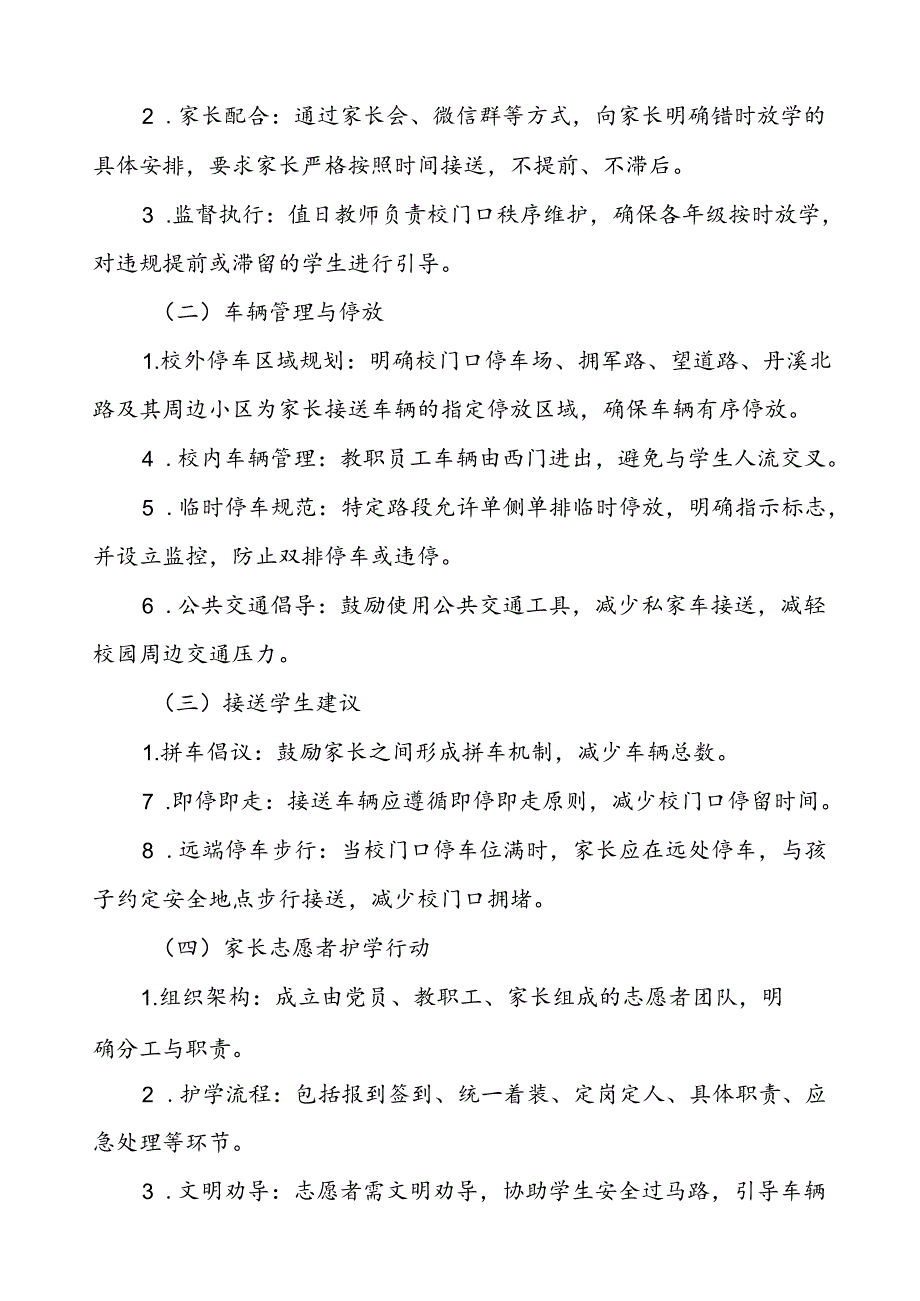 2．家长配合：通过家长会、微信群等方式，向家长明确错时放学的具体安排，要求家长严格按照时间接送，不提前、不滞后。

3．监督执行：值日教师负责校门口秩序维护，确保各年级按时放学，对违规提前或滞留的学生进行引导。

（二）车辆管理与停放

1.校外停车区域规划：明确校门口停车场、拥军路、望道路、丹溪北路及其周边小区为家长接送车辆的指定停放区域，确保车辆有序停放。

4．校内车辆管理：教职员工车辆由西门进出，避免与学生人流交叉。

5．临时停车规范：特定路段允许单侧单排临时停放，明确指示标志，并设立监控，防止双排停车或违停。

6．公共交通倡导：鼓励使用公共交通工具，减少私家车接送，减轻校园周边交通压力。

（三）接送学生建议

1.拼车倡议：鼓励家长之间形成拼车机制，减少车辆总数。

7．即停即走：接送车辆应遵循即停即走原则，减少校门口停留时间。

8．远端停车步行：当校门口停车位满时，家长应在远处停车，与孩子约定安全地点步行接送，减少校门口拥堵。

（四）家长志愿者护学行动

1.组织架构：成立由党员、教职工、家长组成的志愿者团队，明确分工与职责。

2．护学流程：包括报到签到、统一着装、定岗定人、具体职责、应急处理等环节。

3．文明劝导：志愿者需文明劝导，协助学生安全过马路，引导车辆